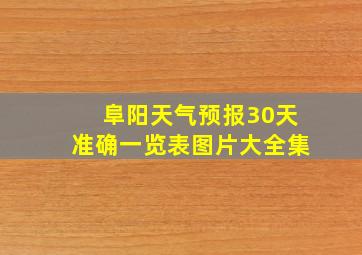 阜阳天气预报30天
准确一览表图片大全集